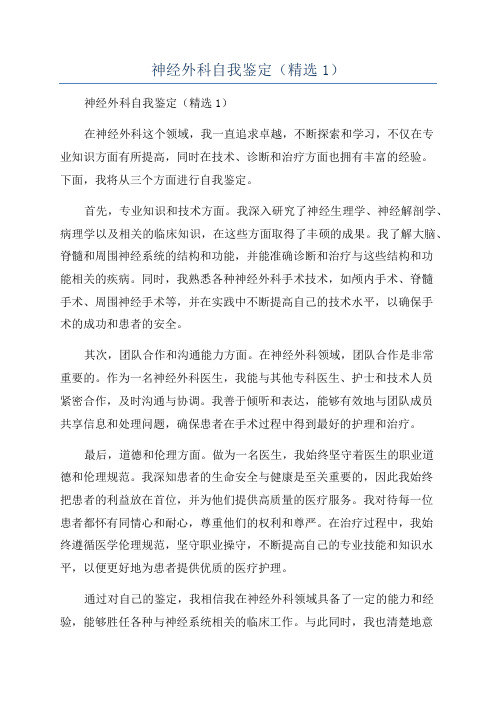 神经外科自我鉴定（精选 1）

神经外科自我鉴定（精选 1）

在神经外科这个领域，我一直追求卓越，不断探索和学习，不仅在专业知识方面有所提高，同时在技术、诊断和治疗方面也拥有丰富的经验。下面，我将从三个方面进行自我鉴定。

首先，专业知识和技术方面。我深入研究了神经生理学、神经解剖学、病理学以及相关的临床知识，在这些方面取得了丰硕的成果。我了解大脑、脊髓和周围神经系统的结构和功能，并能准确诊断和治疗与这些结构和功能相关的疾病。同时，我熟悉各种神经外科手术技术，如颅内手术、脊髓手术、周围神经手术等，并在实践中不断提高自己的技术水平，以确保手术的成功和患者的安全。

其次，团队合作和沟通能力方面。在神经外科领域，团队合作是非常重要的。作为一名神经外科医生，我能与其他专科医生、护士和技术人员紧密合作，及时沟通与协调。我善于倾听和表达，能够有效地与团队成员共享信息和处理问题，确保患者在手术过程中得到最好的护理和治疗。

最后，道德和伦理方面。做为一名医生，我始终坚守着医生的职业道德和伦理规范。我深知患者的生命安全与健康是至关重要的，因此我始终把患者的利益放在首位，并为他们提供高质量的医疗服务。我对待每一位患者都怀有同情心和耐心，尊重他们的权利和尊严。在治疗过程中，我始终遵循医学伦理规范，坚守职业操守，不断提高自己的专业技能和知识水平，以便更好地为患者提供优质的医疗护理。

通过对自己的鉴定，我相信我在神经外科领域具备了一定的能力和经验，能够胜任各种与神经系统相关的临床工作。与此同时，我也清楚地意